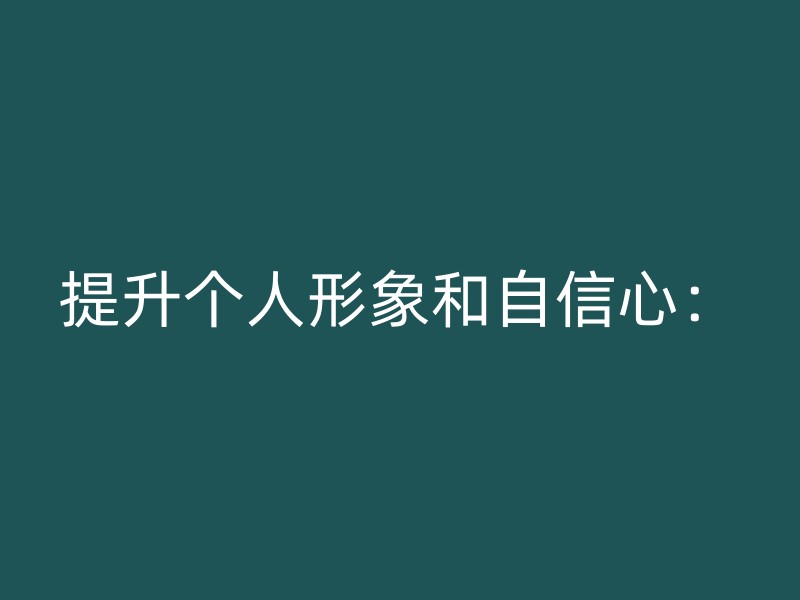 提升个人形象和自信心：